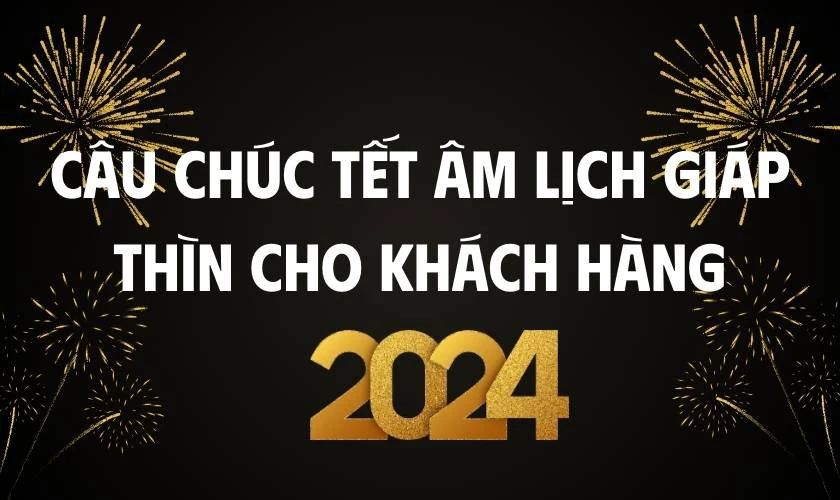 CÂU CHÚC TẾT ÂM LỊCH GIÁP THÌN CHO KHÁCH HÀNG

2024